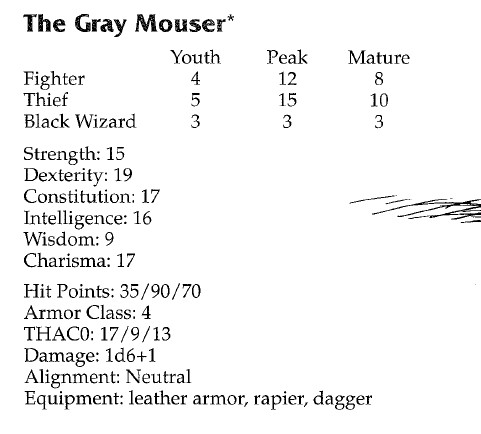 The Gray Mouser*

| | Youth | Peak | Mature |
|---|---|---|---|
| Fighter | 4 | 12 | 8 |
| Thief | 5 | 15 | 10 |
| Black Wizard | 3 | 3 | 3 |

Strength: 15
Dexterity: 19
Constitution: 17
Intelligence: 16
Wisdom: 9
Charisma: 17

Hit Points: 35/90/70
Armor Class: 4
THAC0: 17/9/13
Damage: 1d6+1
Alignment: Neutral
Equipment: leather armor, rapier, dagger